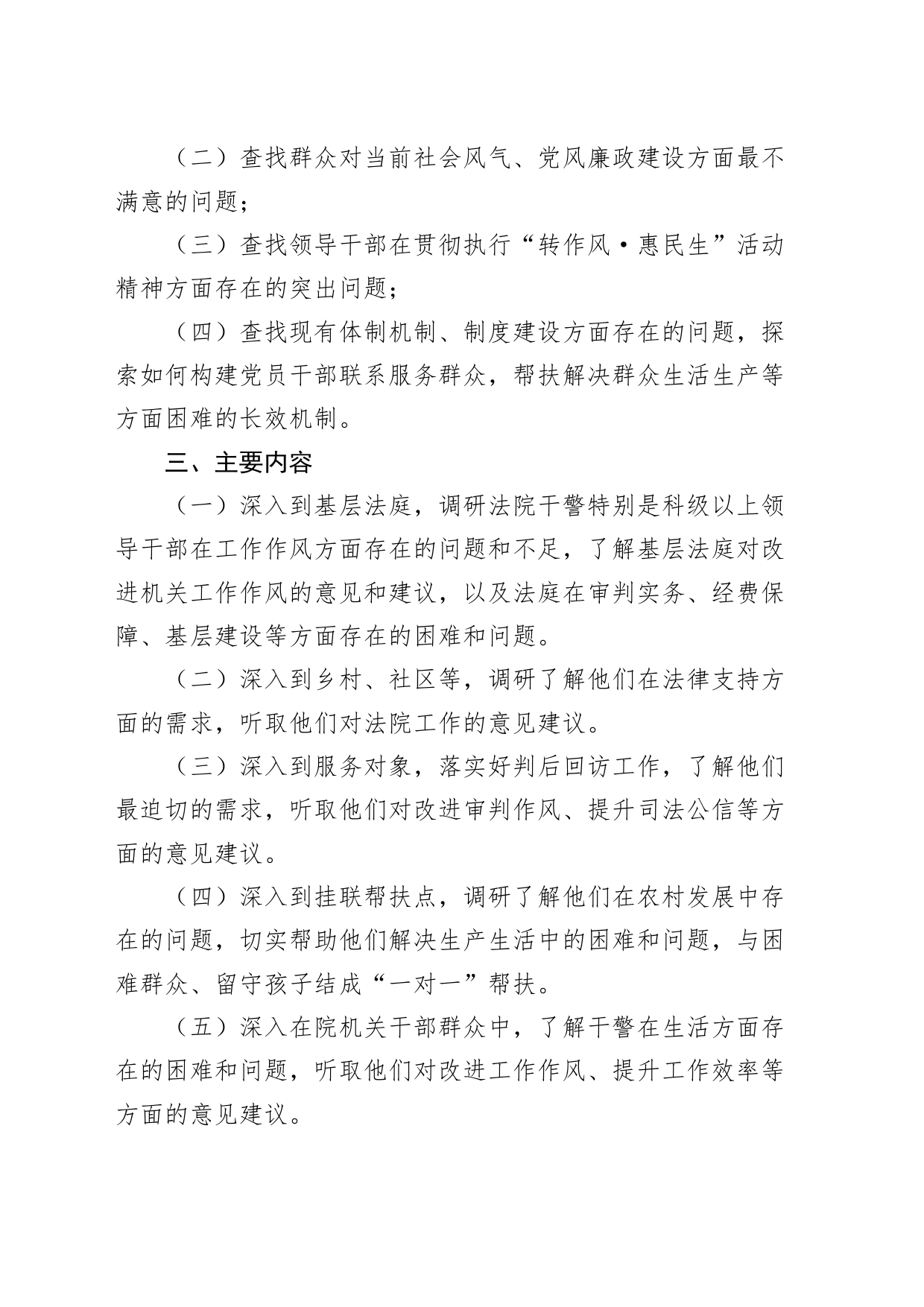 （二）查找群众对当前社会风气、党风廉政建设方面最不满意的问题；

（三）查找领导干部在贯彻执行“转作风·惠民生”活动精神方面存在的突出问题；

（四）查找现有体制机制、制度建设方面存在的问题，探索如何构建党员干部联系服务群众，帮扶解决群众生活生产等方面困难的长效机制。

三、主要内容

（一）深入到基层法庭，调研法院干警特别是科级以上领导干部在工作作风方面存在的问题和不足，了解基层法庭对改进机关工作作风的意见和建议，以及法庭在审判实务、经费保障、基层建设等方面存在的困难和问题。

（二）深入到乡村、社区等，调研了解他们在法律支持方面的需求，听取他们对法院工作的意见建议。

（三）深入到服务对象，落实好判后回访工作，了解他们最迫切的需求，听取他们对改进审判作风、提升司法公信等方面的意见建议。

（四）深入到挂联帮扶点，调研了解他们在农村发展中存在的问题，切实帮助他们解决生产生活中的困难和问题，与困难群众、留守孩子结成“一对一”帮扶。

（五）深入在院机关干部群众中，了解干警在生活方面存在的困难和问题，听取他们对改进工作作风、提升工作效率等方面的意见建议。